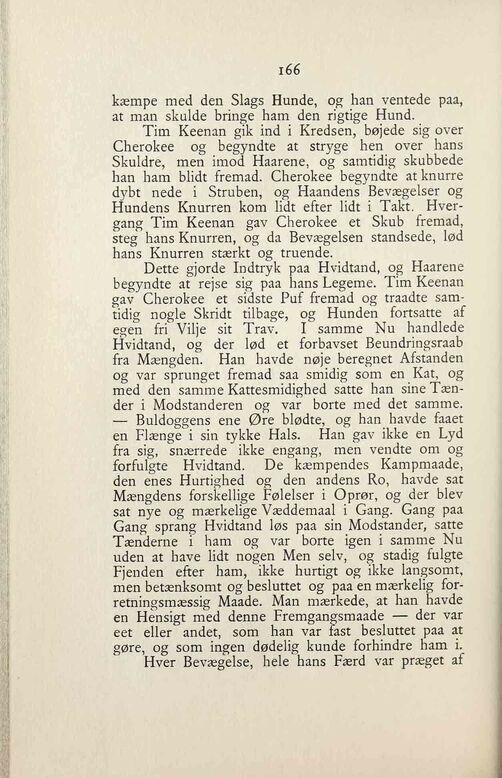 166

kæmpe med den Slags Hunde, og han ventede paa, at man skulde bringe ham den rigtige Hund.

Tim Keenan gik ind i Kredsen, bøjede sig over Cherokee og begyndte at stryge hen over hans Skuldre, men imod Haarene, og samtidig skubbede han ham blidt fremad. Cherokee begyndte at knurre dybt nede i Struben, og Haandens Bevægelser og Hundens Knurren kom lidt efter lidt i Takt. Hvergang Tim Keenan gav Cherokee et Skub fremad, steg hans Knurren, og da Bevægelsen standsede, lød hans Knurren stærkt og truende.

Dette gjorde Indtryk paa Hvidtand, og Haarene begyndte at rejse sig paa hans Legeme. Tim Keenan gav Cherokee et sidste Puf fremad og traadte samtidig nogle Skridt tilbage, og Hunden fortsatte af egen fri Vilje sit Trav. I samme Nu handlede Hvidtand, og der lød et forbavset Beundringsraab fra Mængden. Han havde nøje beregnet Afstanden og var sprunget fremad saa smidig som en Kat, og med den samme Kattesmidighed satte han sine Tænder i Modstanderen og var borte med det samme. — Buldoggens ene Øre blødte, og han havde faaet en Flænge i sin tykke Hals. Han gav ikke en Lyd fra sig, snærrede ikke engang, men vendte om og forfulgte Hvidtand. De kæmpendes Kampmaade, den enes Hurtighed og den andens Ro, havde sat Mængdens forskellige Følelser i Oprør, og der blev sat nye og mærkelige Væddemaal i Gang. Gang paa Gang sprang Hvidtand løs paa sin Modstander, satte Tænderne i ham og var borte igen i samme Nu uden at have lidt nogen Men selv, og stadig fulgte Fjenden efter ham, ikke hurtigt og ikke langsomt, men betænksomt og besluttet og paa en mærkelig forretningsmæssig Maade. Man mærkede, at han havde en Hensigt med denne Fremgangsmaade — der var eet eller andet, som han var fast besluttet paa at gøre, og som ingen dødelig kunde forhindre ham i.

Hver Bevægelse, hele hans Færd var præget af